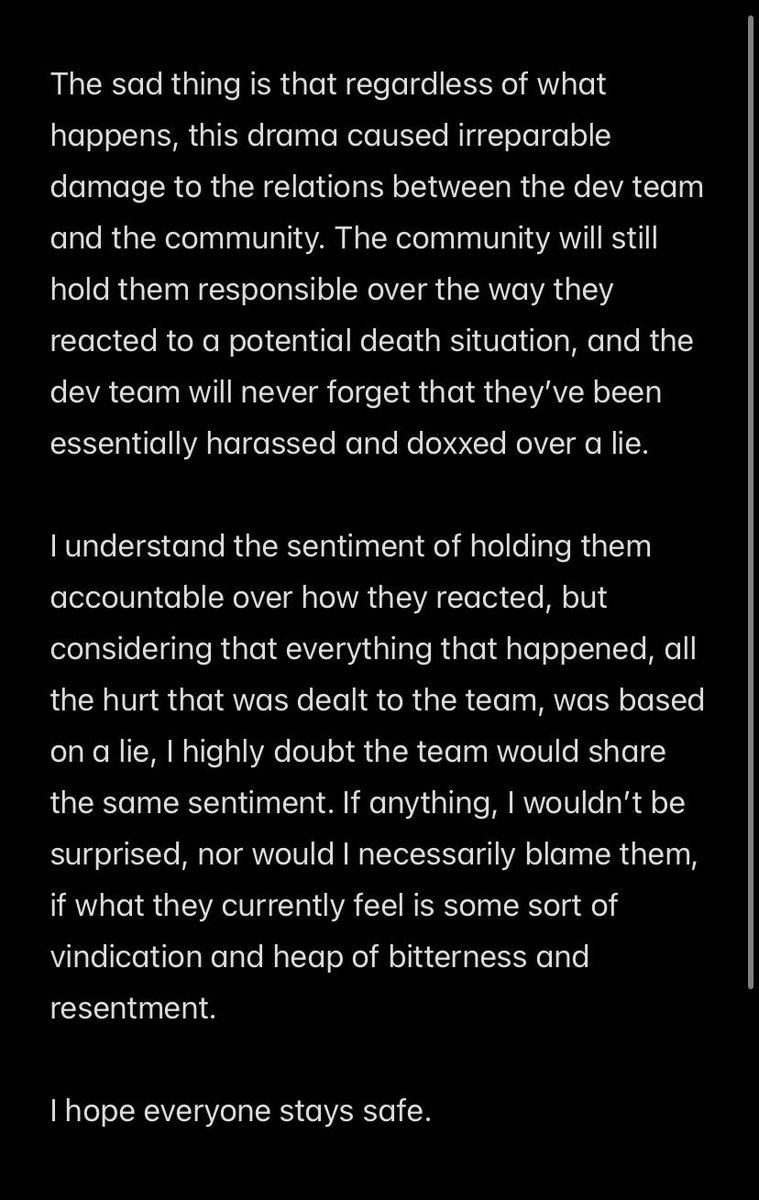 The sad thing is that regardless of what happens, this drama caused irreparable damage to the relations between the dev team and the community. The community will still hold them responsible over the way they reacted to a potential death situation, and the dev team will never forget that they've been essentially harassed and doxxed over a lie.

I understand the sentiment of holding them accountable over how they reacted, but considering that everything that happened, all the hurt that was dealt to the team, was based on a lie, I highly doubt the team would share the same sentiment. If anything, I wouldn't be surprised, nor would I necessarily blame them, if what they currently feel is some sort of vindication and heap of bitterness and resentment.

I hope everyone stays safe.